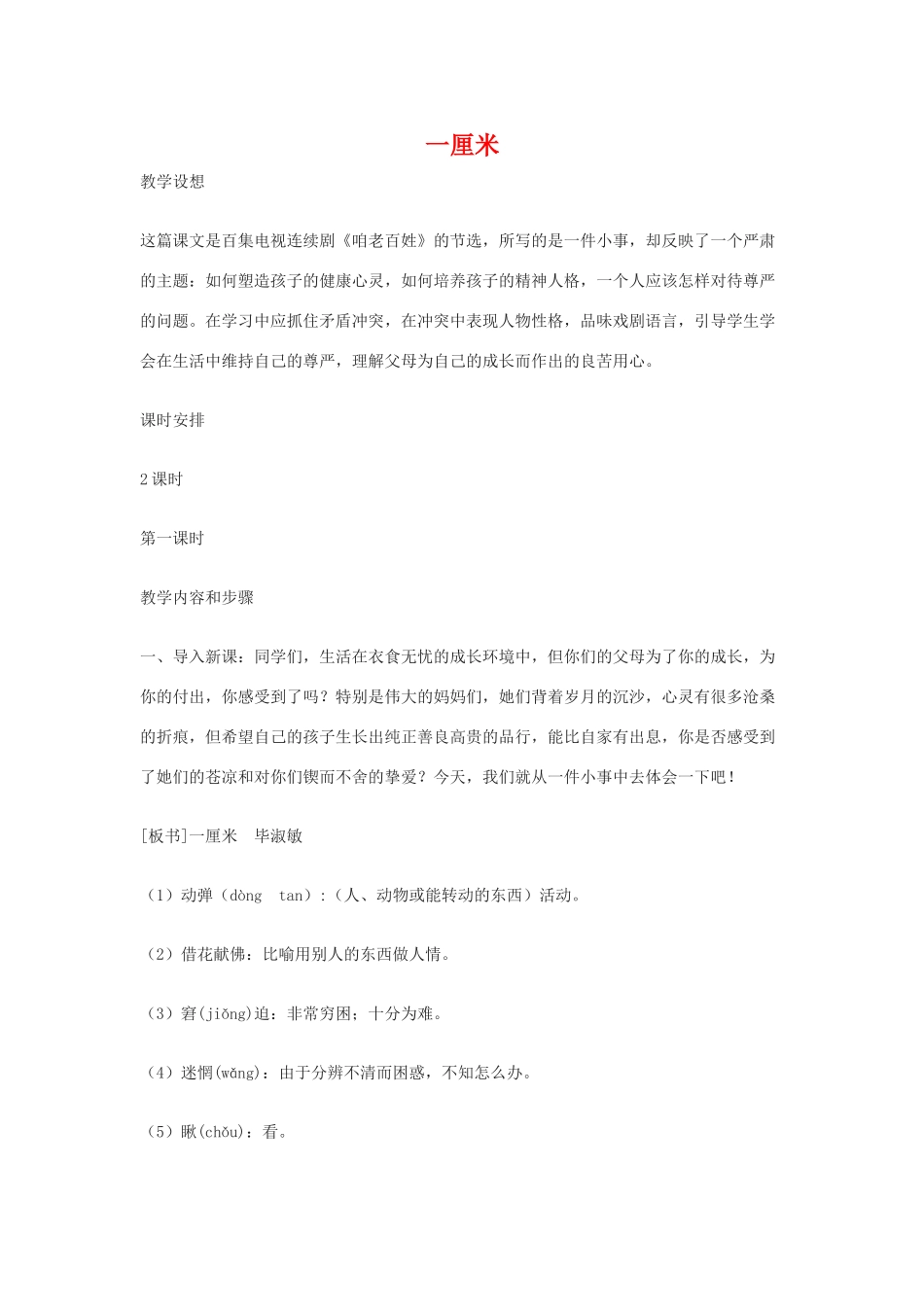 一厘米

教学设想

这篇课文是百集电视连续剧《咱老百姓》的节选，所写的是一件小事，却反映了一个严肃的主题：如何塑造孩子的健康心灵，如何培养孩子的精神人格，一个人应该怎样对待尊严的问题。在学习中应抓住矛盾冲突，在冲突中表现人物性格，品味戏剧语言，引导学生学会在生活中维持自己的尊严，理解父母为自己的成长而作出的良苦用心。

课时安排

2课时

第一课时

教学内容和步骤

一、导入新课：同学们，生活在衣食无忧的成长环境中，但你们的父母为了你的成长，为你的付出，你感受到了吗？特别是伟大的妈妈们，她们背着岁月的沉沙，心灵有很多沧桑的折痕，但希望自己的孩子生长出纯正善良高贵的品行，能比自家有出息，你是否感受到了她们的苍凉和对你们锲而不舍的挚爱？今天，我们就从一件小事中去体会一下吧！

[板书]一厘米 毕淑敏

（1）动弹（dòng tan）:（人、动物或能转动的东西）活动。

（2）借花献佛：比喻用别人的东西做人情。

（3）窘(jiǒng)迫：非常穷困；十分为难。

（4）迷惘(wǎng)：由于分辨不清而困惑，不知怎么办。

（5）瞅(chǒu)：看。